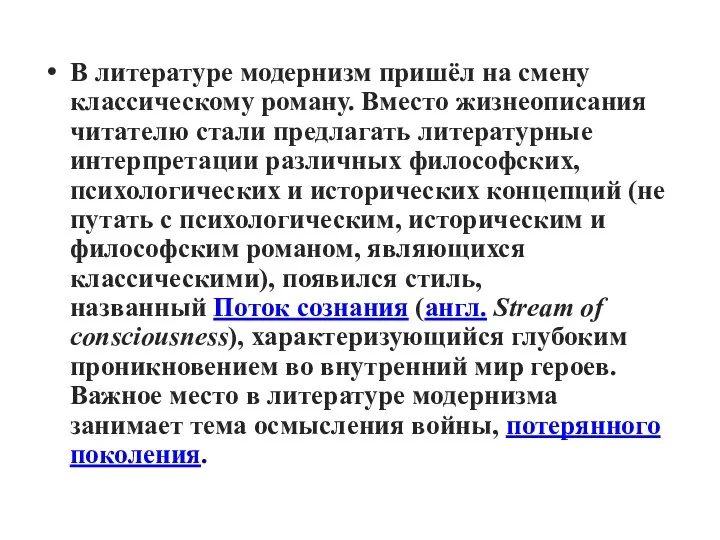 • В литературе модернизм пришёл на смену классическому роману. Вместо жизнеописания читателю стали предлагать литературные интерпретации различных философских, психологических и исторических концепций (не путать с психологическим, историческим и философским романом, являющихся классическими), появился стиль, названный Поток сознания (англ. Stream of consciousness), характеризующийся глубоким проникновением во внутренний мир героев. Важное место в литературе модернизма занимает тема осмысления войны, потерянного поколения.